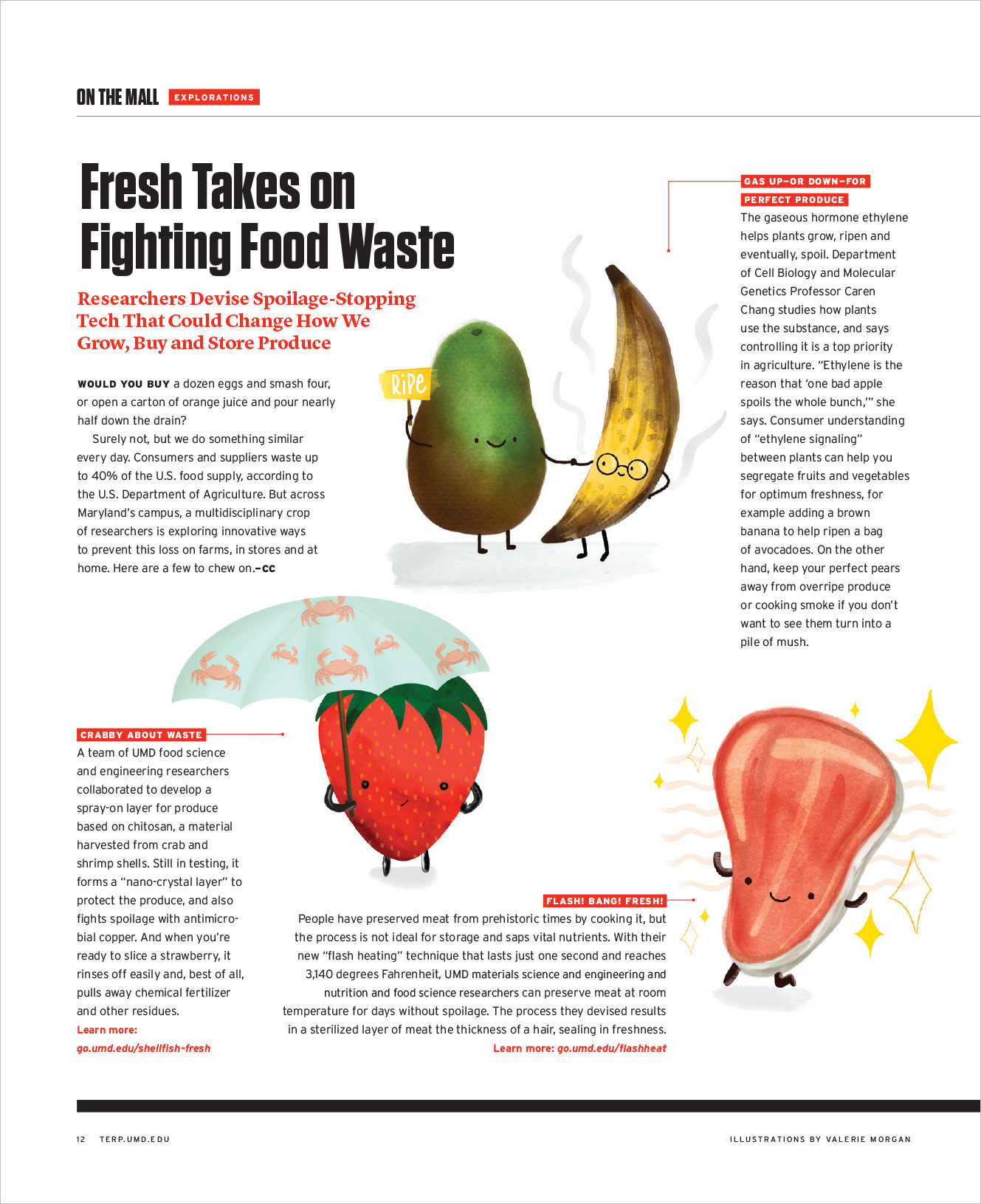 ON THE MALL EXPLORATIONS

Fresh Takes on Fighting Food Waste

Researchers Devise Spoilage-Stopping Tech That Could Change How We Grow, Buy and Store Produce

WOULD YOU BUY a dozen eggs and smash four, or open a carton of orange juice and pour nearly half down the drain?

Surely not, but we do something similar every day. Consumers and suppliers waste up to 40% of the U.S. food supply, according to the U.S. Department of Agriculture. But across Maryland's campus, a multidisciplinary crop of researchers is exploring innovative ways to prevent this loss on farms, in stores and at home. Here are a few to chew on.—CC

RiPe

GAS UP—OR DOWN—FOR PERFECT PRODUCE
The gaseous hormone ethylene helps plants grow, ripen and eventually, spoil. Department of Cell Biology and Molecular Genetics Professor Caren Chang studies how plants use the substance, and says controlling it is a top priority in agriculture. "Ethylene is the reason that 'one bad apple spoils the whole bunch,'" she says. Consumer understanding of "ethylene signaling" between plants can help you segregate fruits and vegetables for optimum freshness, for example adding a brown banana to help ripen a bag of avocadoes. On the other hand, keep your perfect pears away from overripe produce or cooking smoke if you don't want to see them turn into a pile of mush.

CRABBY ABOUT WASTE
A team of UMD food science and engineering researchers collaborated to develop a spray-on layer for produce based on chitosan, a material harvested from crab and shrimp shells. Still in testing, it forms a "nano-crystal layer" to protect the produce, and also fights spoilage with antimicrobial copper. And when you're ready to slice a strawberry, it rinses off easily and, best of all, pulls away chemical fertilizer and other residues.
Learn more: go.umd.edu/shellfish-fresh

FLASH! BANG! FRESH!
People have preserved meat from prehistoric times by cooking it, but the process is not ideal for storage and saps vital nutrients. With their new "flash heating" technique that lasts just one second and reaches 3,140 degrees Fahrenheit, UMD materials science and engineering and nutrition and food science researchers can preserve meat at room temperature for days without spoilage. The process they devised results in a sterilized layer of meat the thickness of a hair, sealing in freshness.
Learn more: go.umd.edu/flashheat

12 TERP.UMD.EDU

ILLUSTRATIONS BY VALERIE MORGAN